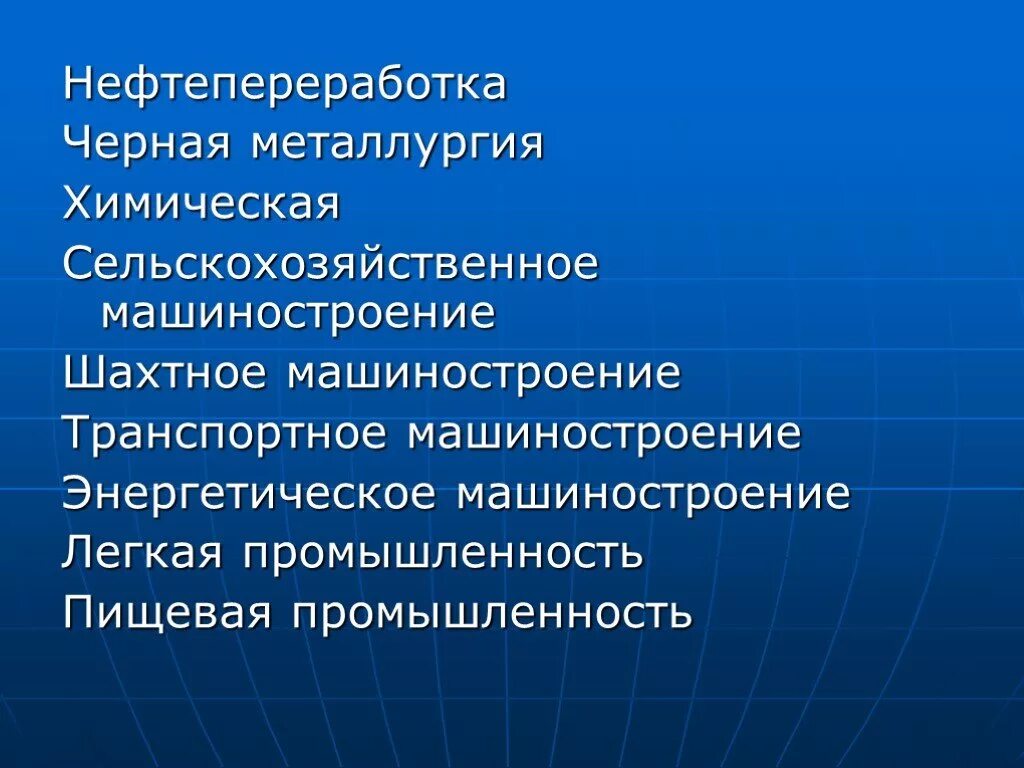 Нефтепереработка
Черная металлургия
Химическая
Сельскохозяйственное машиностроение
Шахтное машиностроение
Транспортное машиностроение
Энергетическое машиностроение
Легкая промышленность
Пищевая промышленность